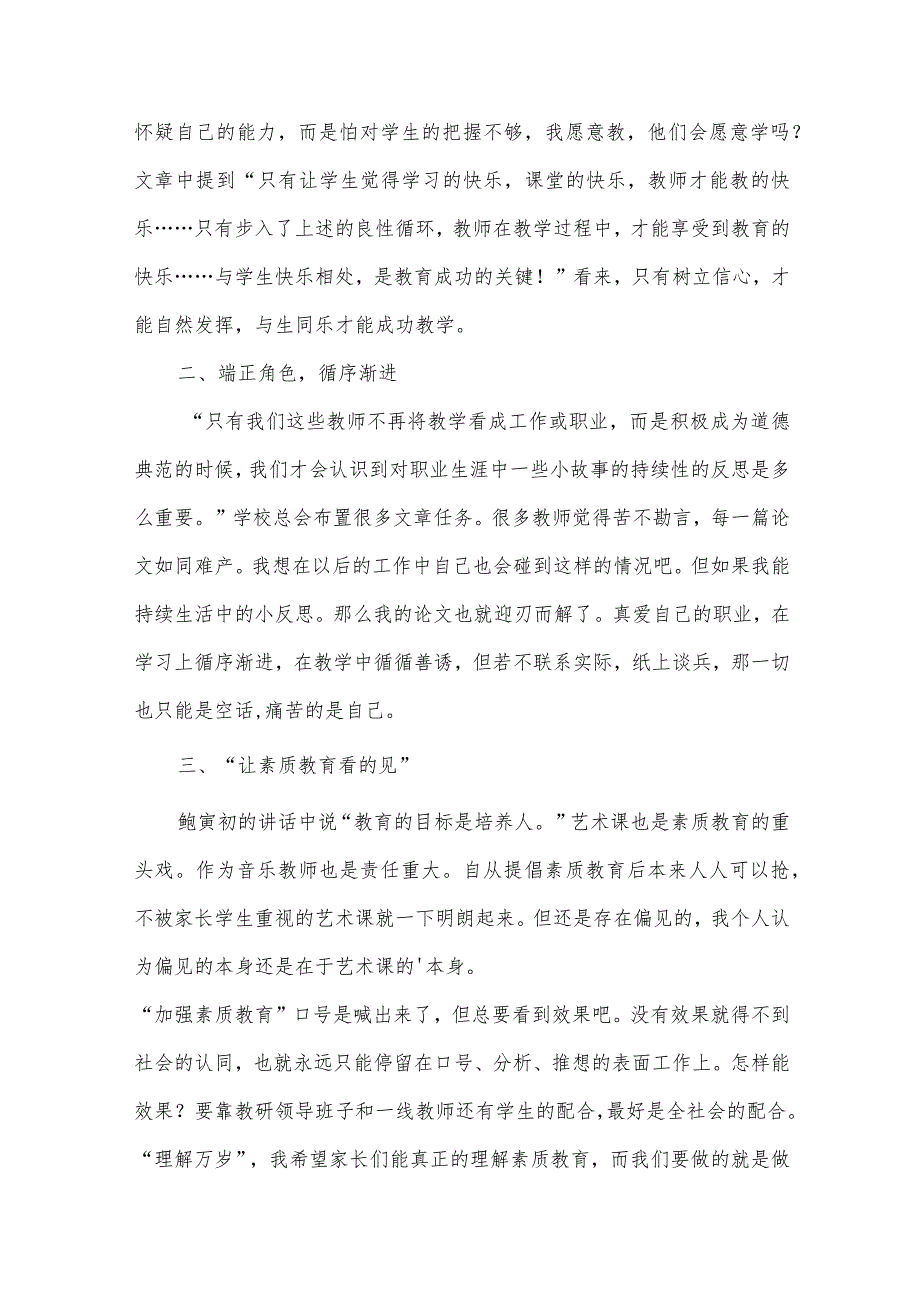 怀疑自己的能力，而是怕对学生的把握不够，我愿意教，他们会愿意学吗？文章中提到“只有让学生觉得学习的快乐，课堂的快乐，教师才能教的快乐……只有步入了上述的良性循环，教师在教学过程中，才能享受到教育的快乐……与学生快乐相处，是教育成功的关键！”看来，只有树立信心，才能自然发挥，与生同乐才能成功教学。

二、端正角色，循序渐进

“只有我们这些教师不再将教学看成工作或职业，而是积极成为道德典范的时候，我们才会认识到对职业生涯中一些小故事的持续性的反思是多么重要。”学校总会布置很多文章任务。很多教师觉得苦不勘言，每一篇论文如同难产。我想在以后的工作中自己也会碰到这样的情况吧。但如果我能持续生活中的小反思。那么我的论文也就迎刃而解了。真爱自己的职业，在学习上循序渐进，在教学中循循善诱，但若不联系实际，纸上谈兵，那一切也只能是空话,痛苦的是自己。

三、“让素质教育看的见”

鲍寅初的讲话中说“教育的目标是培养人。”艺术课也是素质教育的重头戏。作为音乐教师也是责任重大。自从提倡素质教育后本来人人可以抢，不被家长学生重视的艺术课就一下明朗起来。但还是存在偏见的，我个人认为偏见的本身还是在于艺术课的'本身。

“加强素质教育”口号是喊出来了，但总要看到效果吧。没有效果就得不到社会的认同，也就永远只能停留在口号、分析、推想的表面工作上。怎样能效果？要靠教研领导班子和一线教师还有学生的配合,最好是全社会的配合。“理解万岁”，我希望家长们能真正的理解素质教育，而我们要做的就是做